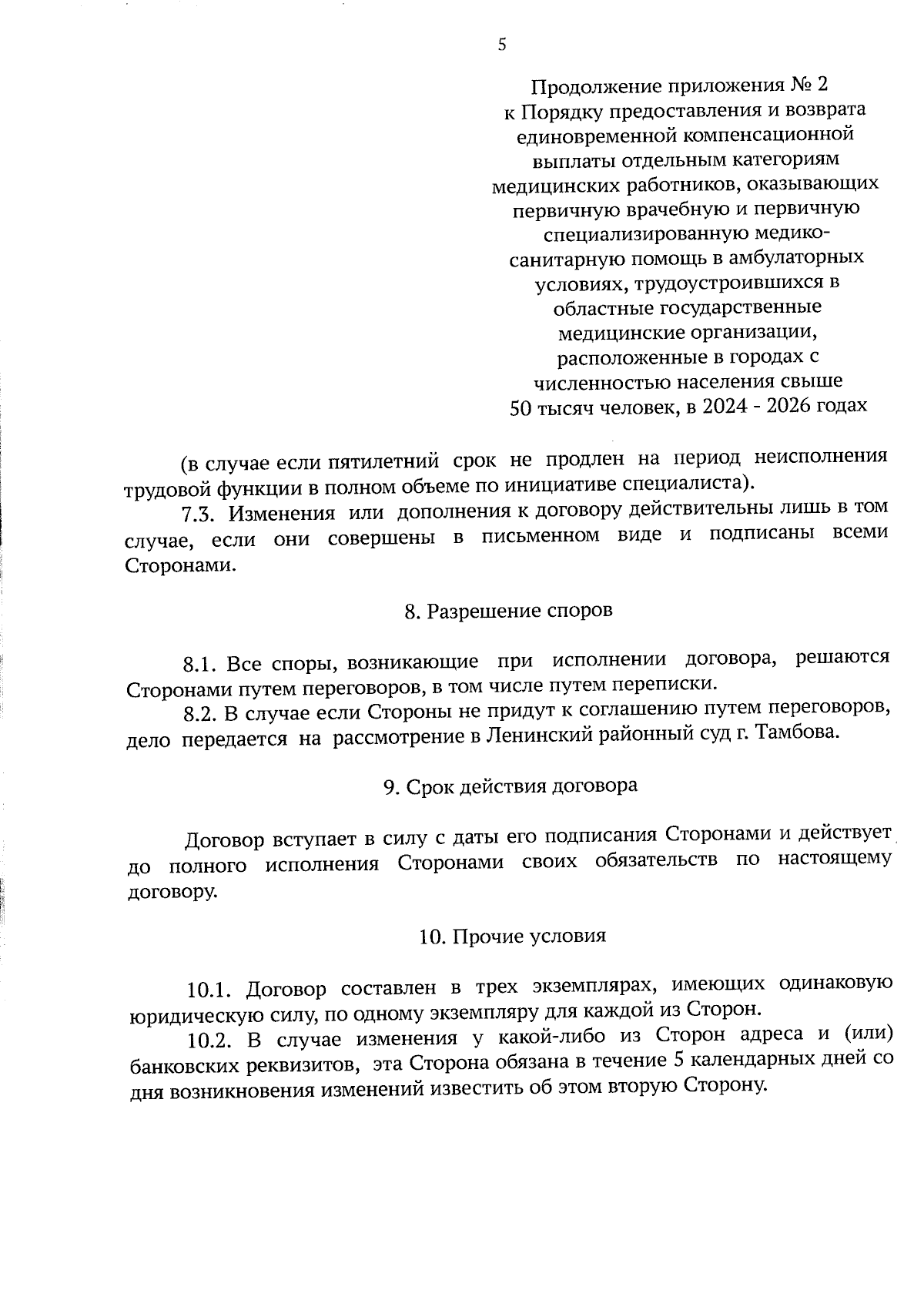 5

Продолжение приложения № 2
к Порядку предоставления и возврата единовременной компенсационной выплаты отдельным категориям медицинских работников, оказывающих первичную врачебную и первичную специализированную медико-санитарную помощь в амбулаторных условиях, трудоустроившихся в областные государственные медицинские организации, расположенные в городах с численностью населения свыше 50 тысяч человек, в 2024 - 2026 годах

(в случае если пятилетний срок не продлен на период неисполнения трудовой функции в полном объеме по инициативе специалиста).

7.3. Изменения или дополнения к договору действительны лишь в том случае, если они совершены в письменном виде и подписаны всеми Сторонами.

8. Разрешение споров

8.1. Все споры, возникающие при исполнении договора, решаются Сторонами путем переговоров, в том числе путем переписки.

8.2. В случае если Стороны не придут к соглашению путем переговоров, дело передается на рассмотрение в Ленинский районный суд г. Тамбова.

9. Срок действия договора

Договор вступает в силу с даты его подписания Сторонами и действует до полного исполнения Сторонами своих обязательств по настоящему договору.

10. Прочие условия

10.1. Договор составлен в трех экземплярах, имеющих одинаковую юридическую силу, по одному экземпляру для каждой из Сторон.

10.2. В случае изменения у какой-либо из Сторон адреса и (или) банковских реквизитов, эта Сторона обязана в течение 5 календарных дней со дня возникновения изменений известить об этом вторую Сторону.